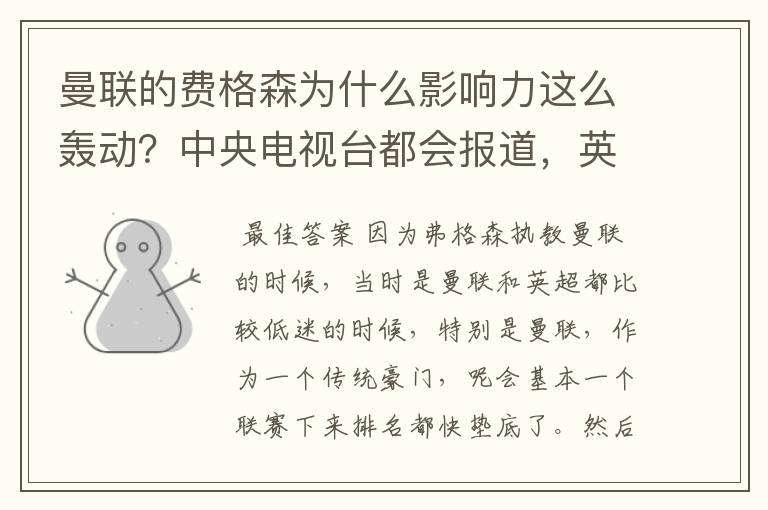 曼联的费格森为什么影响力这么轰动？中央电视台都会报道，英

最佳答案 因为弗格森执教曼联的时候，当时是曼联和英超都比较低迷的时候，特别是曼联，作为一个传统豪门，呢会基本一个联赛下来排名都快垫底了。然后